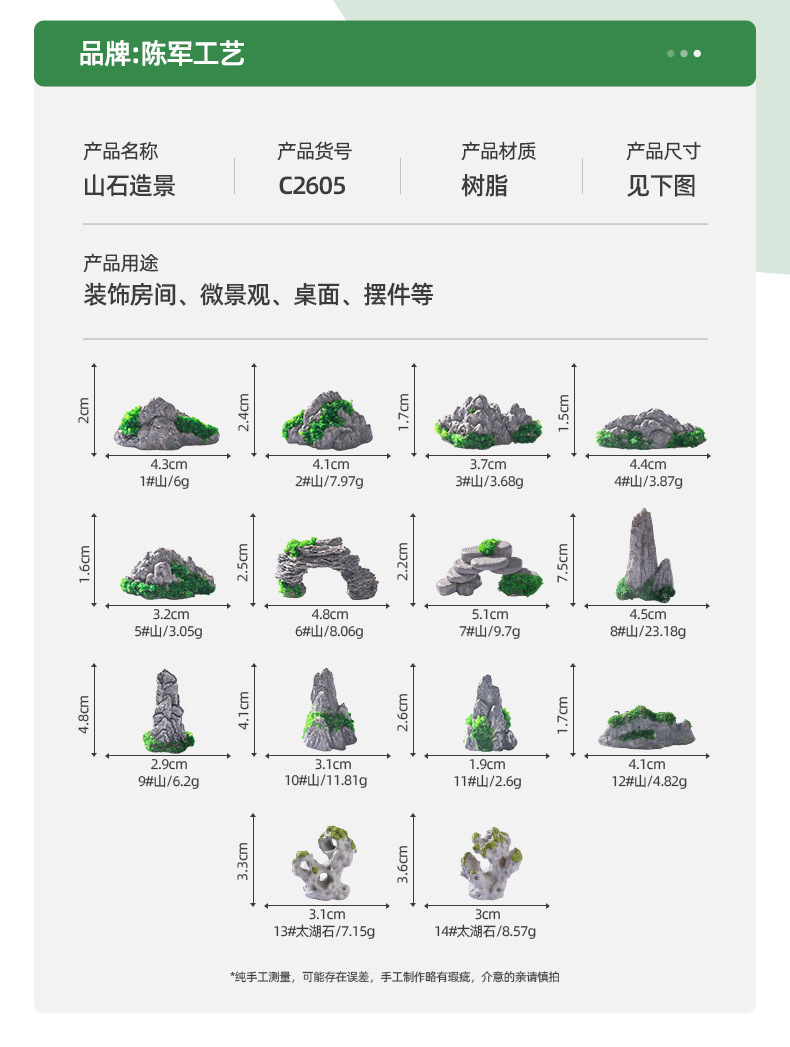 品牌:陈军工艺

产品名称
山石造景

产品货号
C2605

产品材质
树脂

产品尺寸
见下图

产品用途
装饰房间、微景观、桌面、摆件等

2cm
4.3cm
1#山/6g

2.4cm
4.1cm
2#山/7.97g

1.7cm
3.7cm
3#山/3.68g

1.5cm
4.4cm
4#山/3.87g

1.6cm
3.2cm
5#山/3.05g

2.5cm
4.8cm
6#山/8.06g

2.2cm
5.1cm
7#山/9.7g

7.5cm
4.5cm
8#山/23.18g

4.8cm
2.9cm
9#山/6.2g

4.1cm
3.1cm
10#山/11.81g

2.6cm
1.9cm
11#山/2.6g

1.7cm
4.1cm
12#山/4.82g

3.3cm
3.1cm
13#太湖石/7.15g

3.6cm
3cm
14#太湖石/8.57g

*纯手工测量，可能存在误差，手工制作略有瑕疵，介意的亲请慎拍